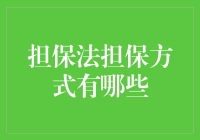 担保法担保方式有哪些